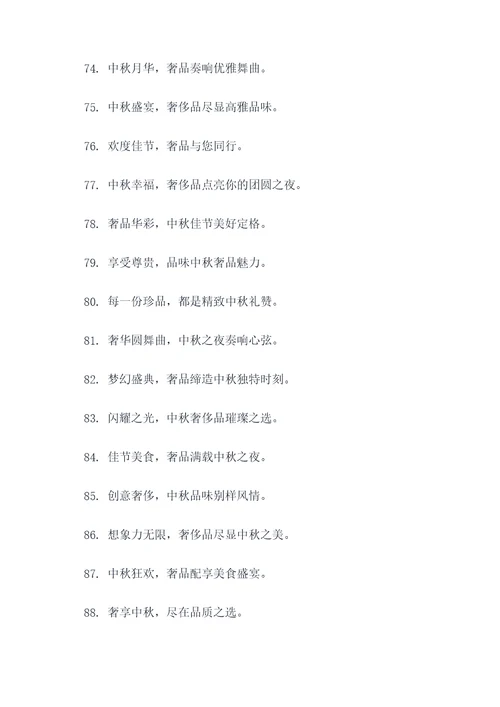 74. 中秋月华，奢品奏响优雅舞曲。

75. 中秋盛宴，奢侈品尽显高雅品味。

76. 欢度佳节，奢品与您同行。

77. 中秋幸福，奢侈品点亮你的团圆之夜。

78. 奢品华彩，中秋佳节美好定格。

79. 享受尊贵，品味中秋奢品魅力。

80. 每一份珍品，都是精致中秋礼赞。

81. 奢华圆舞曲，中秋之夜奏响心弦。

82. 梦幻盛典，奢品缔造中秋独特时刻。

83. 闪耀之光，中秋奢侈品璀璨之选。

84. 佳节美食，奢品满载中秋之夜。

85. 创意奢侈，中秋品味别样风情。

86. 想象力无限，奢侈品尽显中秋之美。

87. 中秋狂欢，奢品配享美食盛宴。

88. 奢享中秋，尽在品质之选。